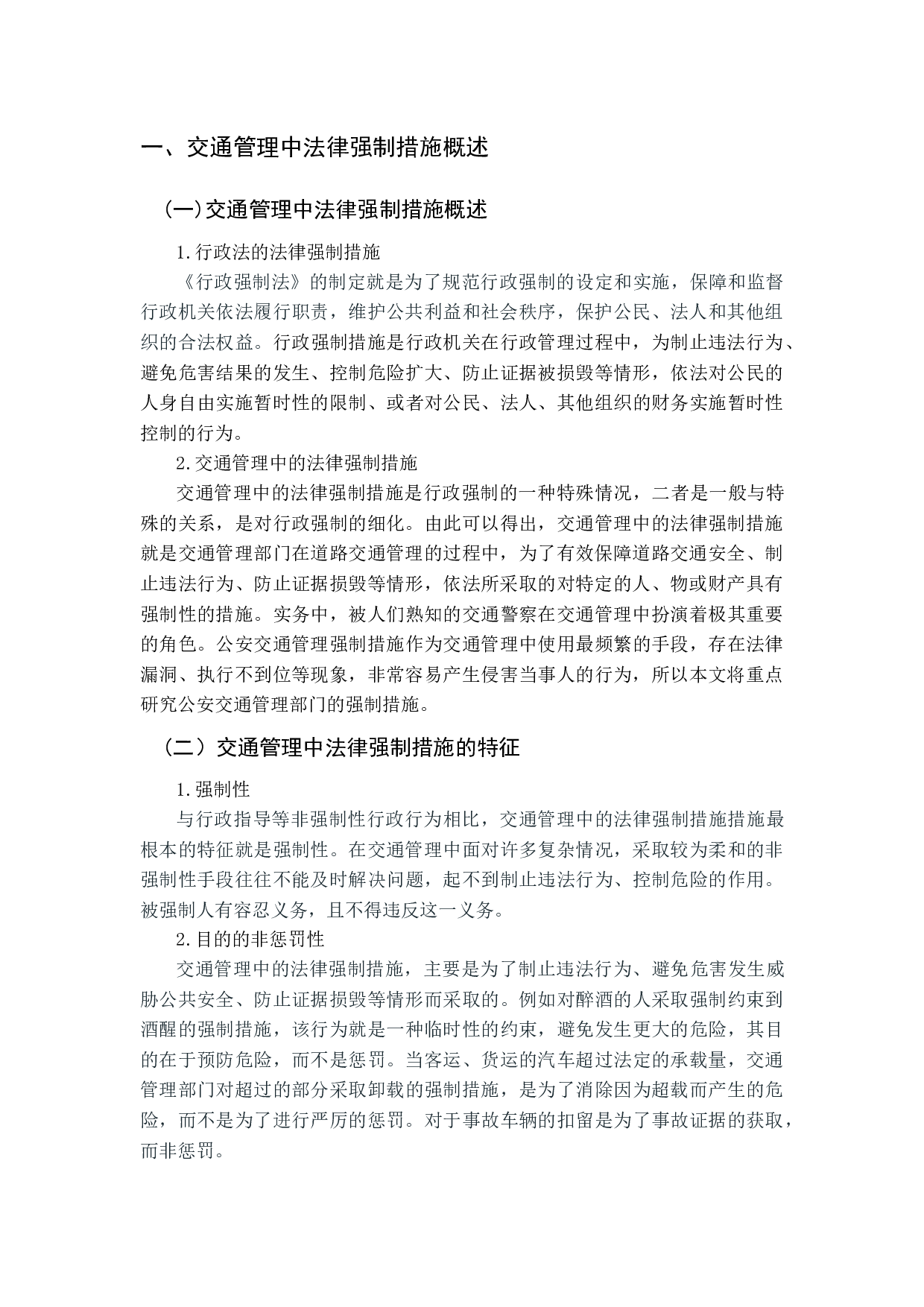 一、交通管理中法律强制措施概述

(一)交通管理中法律强制措施概述

1.行政法的法律强制措施

《行政强制法》的制定就是为了规范行政强制的设定和实施，保障和监督行政机关依法履行职责，维护公共利益和社会秩序，保护公民、法人和其他组织的合法权益。行政强制措施是行政机关在行政管理过程中，为制止违法行为、避免危害结果的发生、控制危险扩大、防止证据被损毁等情形，依法对公民的人身自由实施暂时性的限制、或者对公民、法人、其他组织的财务实施暂时性控制的行为。

2.交通管理中的法律强制措施

交通管理中的法律强制措施是行政强制的一种特殊情况，二者是一般与特殊的关系，是对行政强制的细化。由此可以得出，交通管理中的法律强制措施就是交通管理部门在道路交通管理的过程中，为了有效保障道路交通安全、制止违法行为、防止证据损毁等情形，依法所采取的对特定的人、物或财产具有强制性的措施。实务中，被人们熟知的交通警察在交通管理中扮演着极其重要的角色。公安交通管理强制措施作为交通管理中使用最频繁的手段，存在法律漏洞、执行不到位等现象，非常容易产生侵害当事人的行为，所以本文将重点研究公安交通管理部门的强制措施。

（二）交通管理中法律强制措施的特征

1.强制性

与行政指导等非强制性行政行为相比，交通管理中的法律强制措施措施最根本的特征就是强制性。在交通管理中面对许多复杂情况，采取较为柔和的非强制性手段往往不能及时解决问题，起不到制止违法行为、控制危险的作用。被强制人有容忍义务，且不得违反这一义务。

2.目的的非惩罚性

交通管理中的法律强制措施，主要是为了制止违法行为、避免危害发生威胁公共安全、防止证据损毁等情形而采取的。例如对醉酒的人采取强制约束到酒醒的强制措施，该行为就是一种临时性的约束，避免发生更大的危险，其目的在于预防危险，而不是惩罚。当客运、货运的汽车超过法定的承载量，交通管理部门对超过的部分采取卸载的强制措施，是为了消除因为超载而产生的危险，而不是为了进行严厉的惩罚。对于事故车辆的扣留是为了事故证据的获取，而非惩罚。